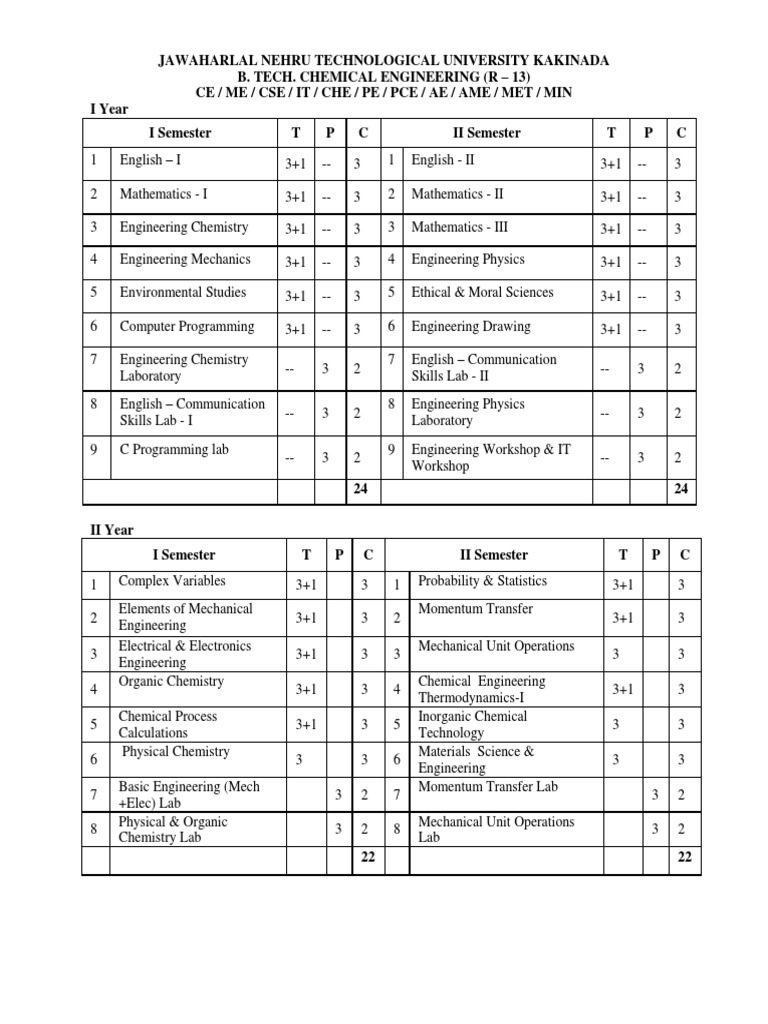 JAWAHARLAL NEHRU TECHNOLOGICAL UNIVERSITY KAKINADA
B. TECH. CHEMICAL ENGINEERING (R – 13)
CE / ME / CSE / IT / CHE / PE / PCE / AE / AME / MET / MIN

I Year

| | I Semester | T | P | C | | II Semester | T | P | C |
|---|---|---|---|---|---|---|---|---|---|
| 1 | English – I | 3+1 | -- | 3 | 1 | English - II | 3+1 | -- | 3 |
| 2 | Mathematics - I | 3+1 | -- | 3 | 2 | Mathematics - II | 3+1 | -- | 3 |
| 3 | Engineering Chemistry | 3+1 | -- | 3 | 3 | Mathematics - III | 3+1 | -- | 3 |
| 4 | Engineering Mechanics | 3+1 | -- | 3 | 4 | Engineering Physics | 3+1 | -- | 3 |
| 5 | Environmental Studies | 3+1 | -- | 3 | 5 | Ethical & Moral Sciences | 3+1 | -- | 3 |
| 6 | Computer Programming | 3+1 | -- | 3 | 6 | Engineering Drawing | 3+1 | -- | 3 |
| 7 | Engineering Chemistry Laboratory | -- | 3 | 2 | 7 | English – Communication Skills Lab - II | -- | 3 | 2 |
| 8 | English – Communication Skills Lab - I | -- | 3 | 2 | 8 | Engineering Physics Laboratory | -- | 3 | 2 |
| 9 | C Programming lab | -- | 3 | 2 | 9 | Engineering Workshop & IT Workshop | -- | 3 | 2 |
| | | | | 24 | | | | | 24 |

II Year

| | I Semester | T | P | C | | II Semester | T | P | C |
|---|---|---|---|---|---|---|---|---|---|
| 1 | Complex Variables | 3+1 | | 3 | 1 | Probability & Statistics | 3+1 | | 3 |
| 2 | Elements of Mechanical Engineering | 3+1 | | 3 | 2 | Momentum Transfer | 3+1 | | 3 |
| 3 | Electrical & Electronics Engineering | 3+1 | | 3 | 3 | Mechanical Unit Operations | 3 | | 3 |
| 4 | Organic Chemistry | 3+1 | | 3 | 4 | Chemical Engineering Thermodynamics-I | 3+1 | | 3 |
| 5 | Chemical Process Calculations | 3+1 | | 3 | 5 | Inorganic Chemical Technology | 3 | | 3 |
| 6 | Physical Chemistry | 3 | | 3 | 6 | Materials Science & Engineering | 3 | | 3 |
| 7 | Basic Engineering (Mech +Elec) Lab | | 3 | 2 | 7 | Momentum Transfer Lab | | 3 | 2 |
| 8 | Physical & Organic Chemistry Lab | | 3 | 2 | 8 | Mechanical Unit Operations Lab | | 3 | 2 |
| | | | | 22 | | | | | 22 |